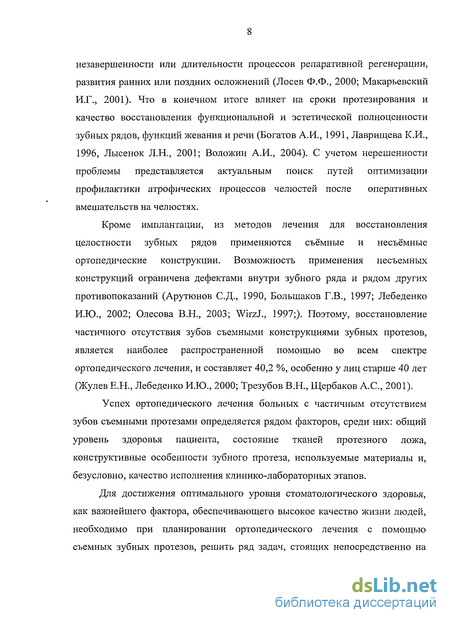 8

незавершенности или длительности процессов репаративной регенерации, развития ранних или поздних осложнений (Лосев Ф.Ф., 2000; Макарьевский И.Г., 2001). Что в конечном итоге влияет на сроки протезирования и качество восстановления функциональной и эстетической полноценности зубных рядов, функций жевания и речи (Богатов А.И., 1991, Лаврищева К.И., 1996, Лысенок Л.Н., 2001; Воложин А.И., 2004). С учетом нерешенности проблемы представляется актуальным поиск путей оптимизации профилактики атрофических процессов челюстей после оперативных вмешательств на челюстях.

Кроме имплантации, из методов лечения для восстановления целостности зубных рядов применяются съёмные и несъёмные ортопедические конструкции. Возможность применения несъемных конструкций ограничена дефектами внутри зубного ряда и рядом других противопоказаний (Арутюнов С.Д., 1990, Большаков Г.В., 1997; Лебеденко И.Ю., 2002; Олесова В.Н., 2003; WirzJ., 1997;). Поэтому, восстановление частичного отсутствия зубов съемными конструкциями зубных протезов, является наиболее распространенной помощью во всем спектре ортопедического лечения, и составляет 40,2 %, особенно у лиц старше 40 лет (Жулев Е.Н., Лебеденко И.Ю., 2000; Трезубов В.Н., Щербаков А.С., 2001).

Успех ортопедического лечения больных с частичным отсутствием зубов съемными протезами определяется рядом факторов, среди них: общий уровень здоровья пациента, состояние тканей протезного ложа, конструктивные особенности зубного протеза, используемые материалы и, безусловно, качество исполнения клинико-лабораторных этапов.

Для достижения оптимального уровня стоматологического здоровья, как важнейшего фактора, обеспечивающего высокое качество жизни людей, необходимо при планировании ортопедического лечения с помощью съемных зубных протезов, решить ряд задач, стоящих непосредственно на

dsLib.net
библиотека диссертаций